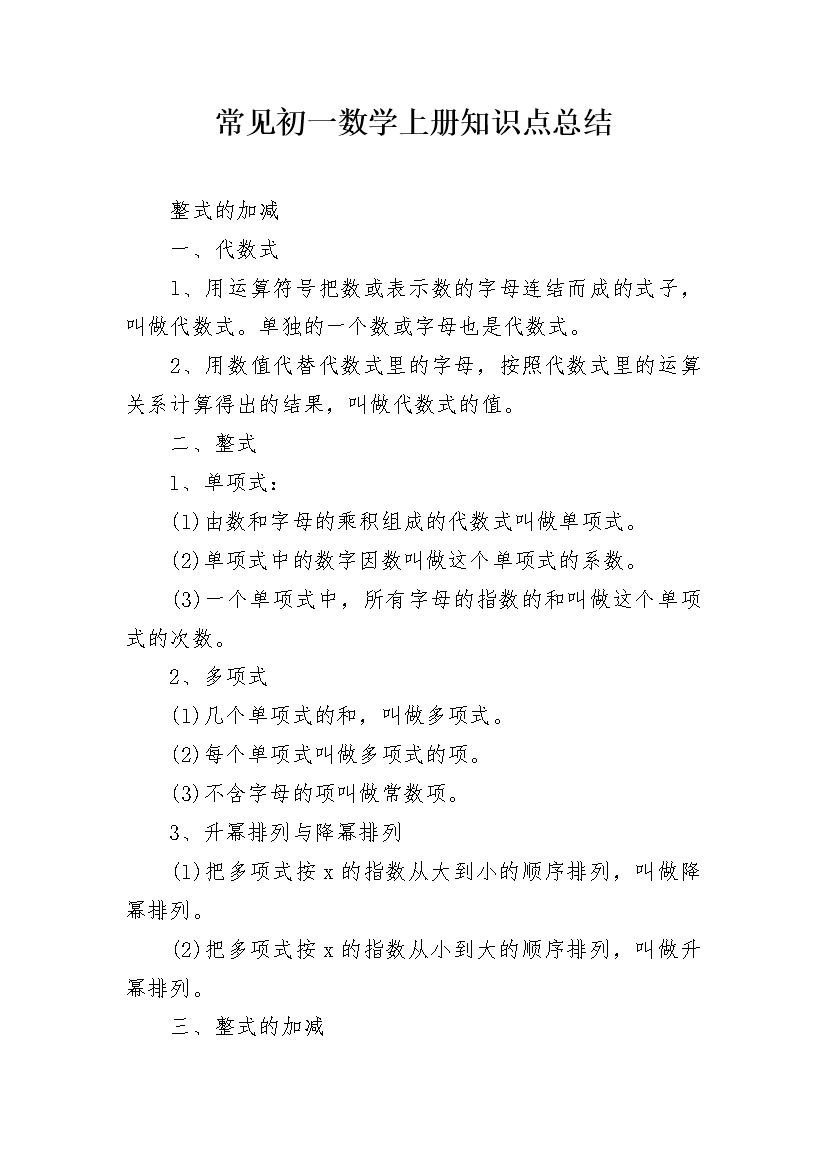 常见初一数学上册知识点总结

整式的加减

一、代数式

1、用运算符号把数或表示数的字母连结而成的式子，叫做代数式。单独的一个数或字母也是代数式。

2、用数值代替代数式里的字母，按照代数式里的运算关系计算得出的结果，叫做代数式的值。

二、整式

1、单项式：

(1)由数和字母的乘积组成的代数式叫做单项式。

(2)单项式中的数字因数叫做这个单项式的系数。

(3)一个单项式中，所有字母的指数的和叫做这个单项式的次数。

2、多项式

(1)几个单项式的和，叫做多项式。

(2)每个单项式叫做多项式的项。

(3)不含字母的项叫做常数项。

3、升幂排列与降幂排列

(1)把多项式按 x 的指数从大到小的顺序排列，叫做降幂排列。

(2)把多项式按 x 的指数从小到大的顺序排列，叫做升幂排列。

三、整式的加减